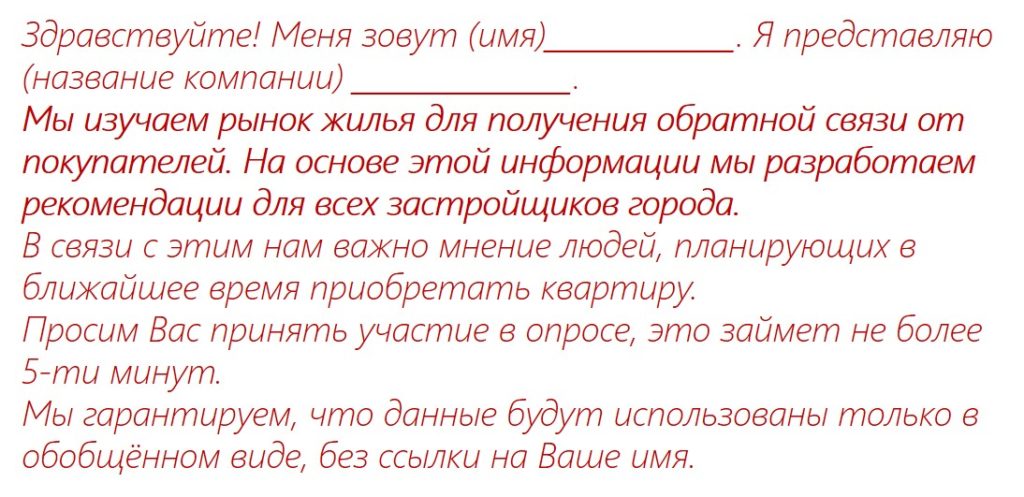 Здравствуйте! Меня зовут (имя)____________. Я представляю (название компании) ______________.
Мы изучаем рынок жилья для получения обратной связи от покупателей. На основе этой информации мы разработаем рекомендации для всех застройщиков города.
В связи с этим нам важно мнение людей, планирующих в ближайшее время приобретать квартиру.
Просим Вас принять участие в опросе, это займет не более 5-ти минут.
Мы гарантируем, что данные будут использованы только в обобщённом виде, без ссылки на Ваше имя.